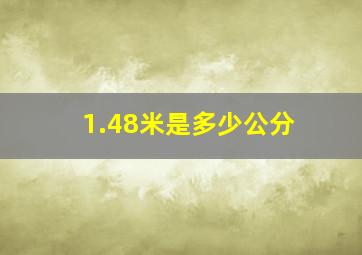 1.48米是多少公分